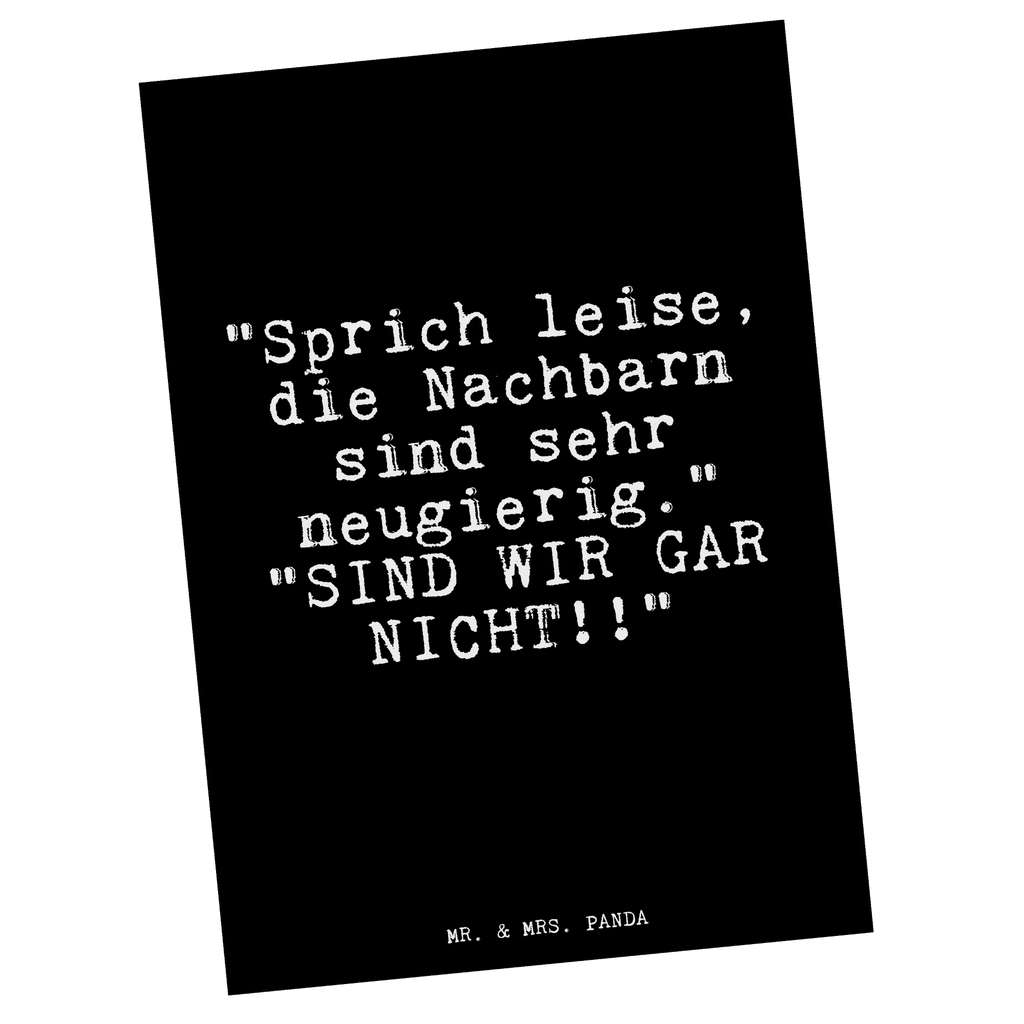 "Sprich leise, die Nachbarn sind sehr neugierig." "SIND WIR GAR NICHT!!"

MR. & MRS. PANDA